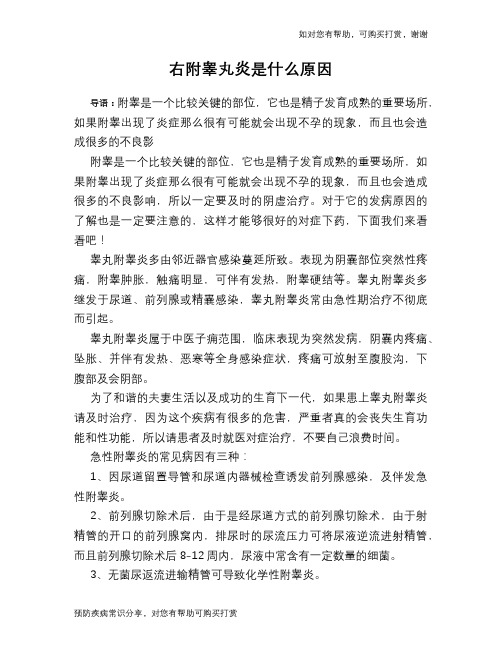 如对您有帮助，可购买打赏，谢谢

右附睾丸炎是什么原因

导语：附睾是一个比较关键的部位，它也是精子发育成熟的重要场所，如果附睾出现了炎症那么很有可能就会出现不孕的现象，而且也会造成很多的不良影

附睾是一个比较关键的部位，它也是精子发育成熟的重要场所，如果附睾出现了炎症那么很有可能就会出现不孕的现象，而且也会造成很多的不良影响，所以一定要及时的阴虚治疗。对于它的发病原因的了解也是一定要注意的，这样才能够很好的对症下药，下面我们来看看吧！

睾丸附睾炎多由邻近器官感染蔓延所致。表现为阴囊部位突然性疼痛，附睾肿胀，触痛明显，可伴有发热，附睾硬结等。睾丸附睾炎多继发于尿道、前列腺或精囊感染，睾丸附睾炎常由急性期治疗不彻底而引起。

睾丸附睾炎属于中医子痈范围，临床表现为突然发病，阴囊内疼痛、坠胀、并伴有发热、恶寒等全身感染症状，疼痛可放射至腹股沟，下腹部及会阴部。

为了和谐的夫妻生活以及成功的生育下一代，如果患上睾丸附睾炎请及时治疗，因为这个疾病有很多的危害，严重者真的会丧失生育功能和性功能，所以请患者及时就医对症治疗，不要自己浪费时间。

急性附睾炎的常见病因有三种：

1、因尿道留置导管和尿道内器械检查诱发前列腺感染，及伴发急性附睾炎。

2、前列腺切除术后，由于是经尿道方式的前列腺切除术，由于射精管的开口的前列腺窝内，排尿时的尿流压力可将尿液逆流进射精管，而且前列腺切除术后 8-12 周内，尿液中常含有一定数量的细菌。

3、无菌尿返流进输精管可导致化学性附睾炎。

预防疾病常识分享，对您有帮助可购买打赏